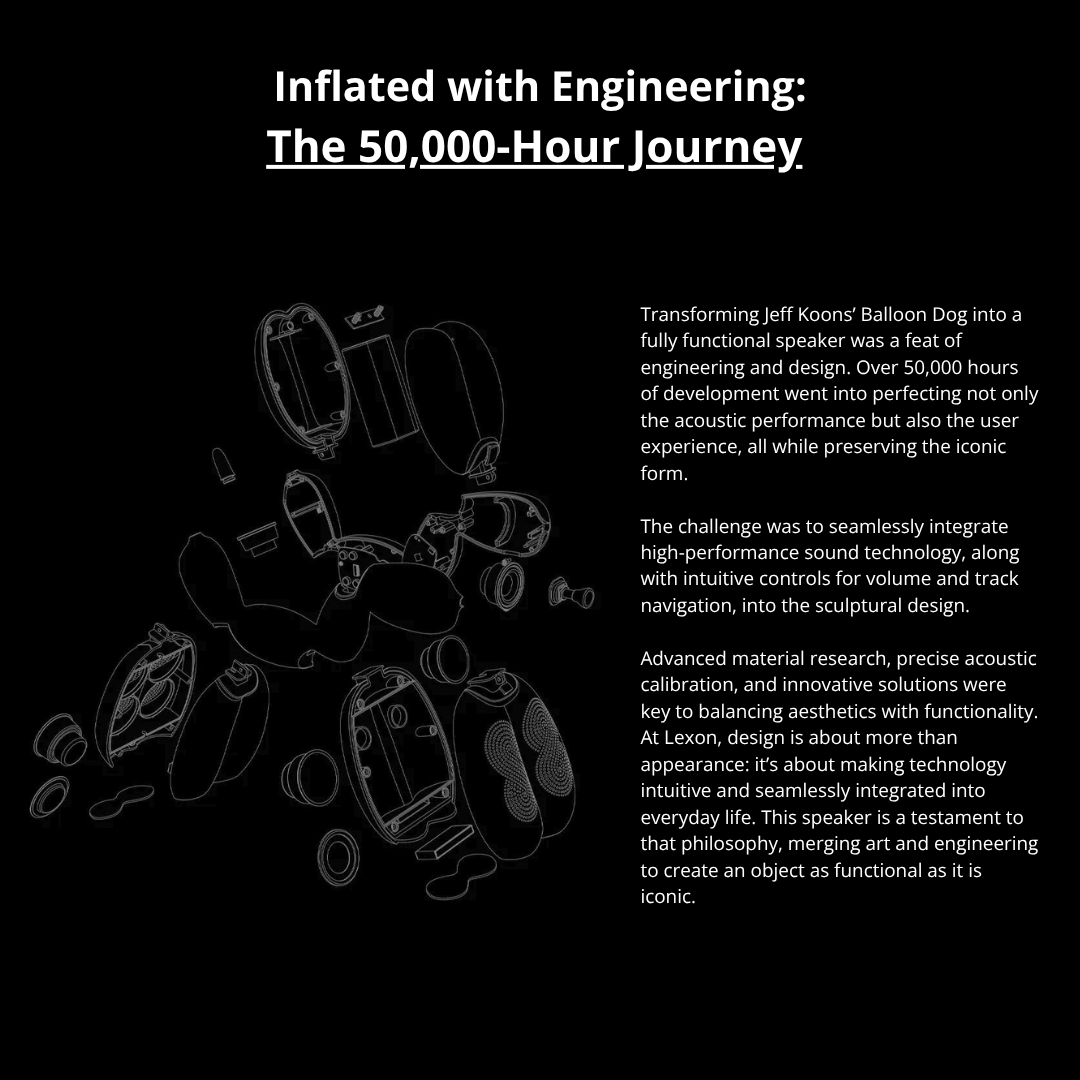 Inflated with Engineering:
The 50,000-Hour Journey

Transforming Jeff Koons’ Balloon Dog into a fully functional speaker was a feat of engineering and design. Over 50,000 hours of development went into perfecting not only the acoustic performance but also the user experience, all while preserving the iconic form.

The challenge was to seamlessly integrate high-performance sound technology, along with intuitive controls for volume and track navigation, into the sculptural design.

Advanced material research, precise acoustic calibration, and innovative solutions were key to balancing aesthetics with functionality. At Lexon, design is about more than appearance: it’s about making technology intuitive and seamlessly integrated into everyday life. This speaker is a testament to that philosophy, merging art and engineering to create an object as functional as it is iconic.